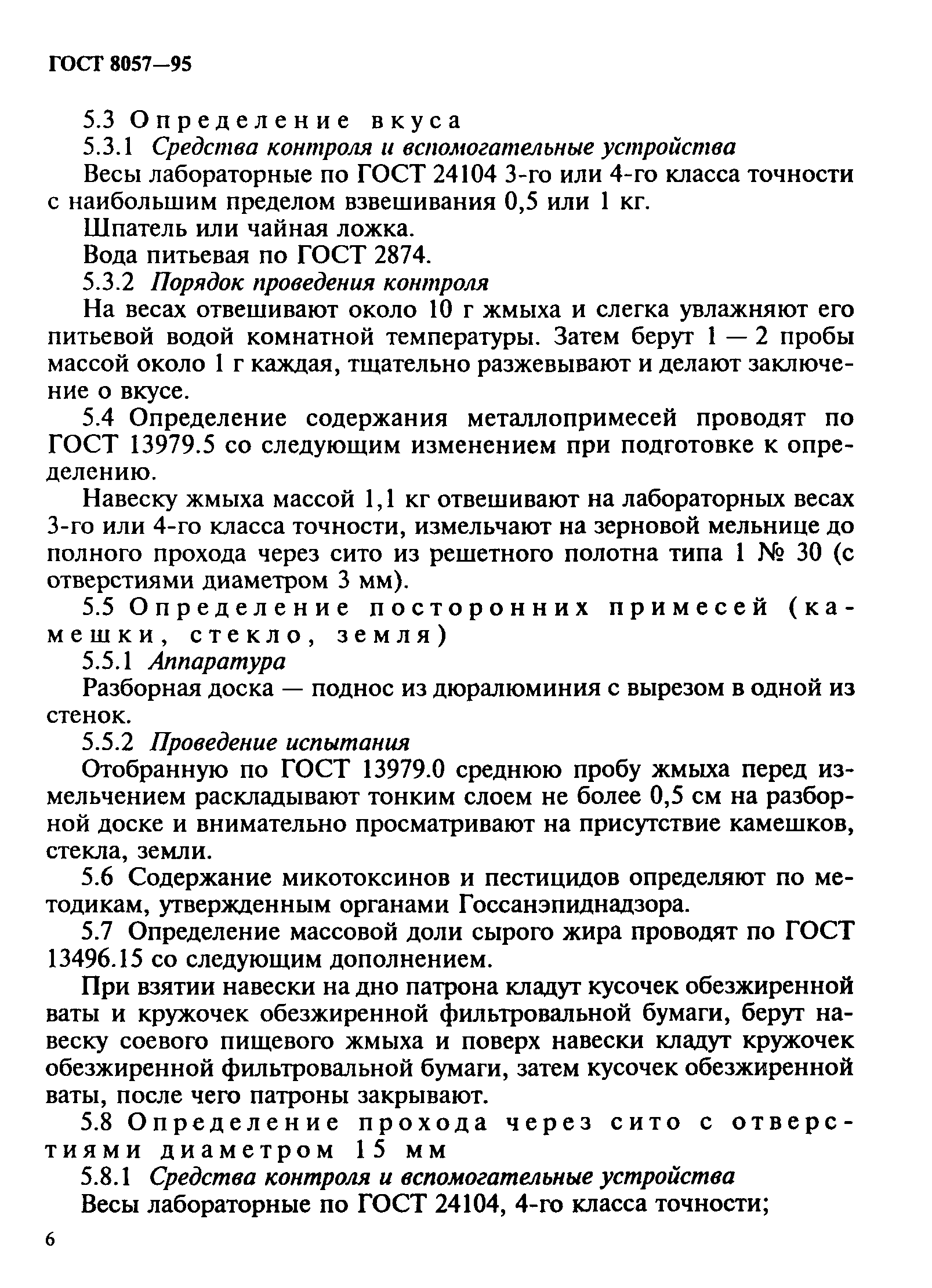 ГОСТ 8057—95

5.3 Определение вкуса

5.3.1 Средства контроля и вспомогательные устройства

Весы лабораторные по ГОСТ 24104 3-го или 4-го класса точности с наибольшим пределом взвешивания 0,5 или 1 кг.

Шпатель или чайная ложка.

Вода питьевая по ГОСТ 2874.

5.3.2 Порядок проведения контроля

На весах отвешивают около 10 г жмыха и слегка увлажняют его питьевой водой комнатной температуры. Затем берут 1 — 2 пробы массой около 1 г каждая, тщательно разжевывают и делают заключение о вкусе.

5.4 Определение содержания металлопримесей проводят по ГОСТ 13979.5 со следующим изменением при подготовке к определению.

Навеску жмыха массой 1,1 кг отвешивают на лабораторных весах 3-го или 4-го класса точности, измельчают на зерновой мельнице до полного прохода через сито из решетного полотна типа 1 № 30 (с отверстиями диаметром 3 мм).

5.5 Определение посторонних примесей (камешки, стекло, земля)

5.5.1 Аппаратура

Разборная доска — поднос из дюралюминия с вырезом в одной из стенок.

5.5.2 Проведение испытания

Отобранную по ГОСТ 13979.0 среднюю пробу жмыха перед измельчением раскладывают тонким слоем не более 0,5 см на разборной доске и внимательно просматривают на присутствие камешков, стекла, земли.

5.6 Содержание микотоксинов и пестицидов определяют по методикам, утвержденным органами Госсанэпиднадзора.

5.7 Определение массовой доли сырого жира проводят по ГОСТ 13496.15 со следующим дополнением.

При взятии навески на дно патрона кладут кусочек обезжиренной ваты и кружочек обезжиренной фильтровальной бумаги, берут навеску соевого пищевого жмыха и поверх навески кладут кружочек обезжиренной фильтровальной бумаги, затем кусочек обезжиренной ваты, после чего патроны закрывают.

5.8 Определение прохода через сито с отверстиями диаметром 15 мм

5.8.1 Средства контроля и вспомогательные устройства

Весы лабораторные по ГОСТ 24104, 4-го класса точности;

6